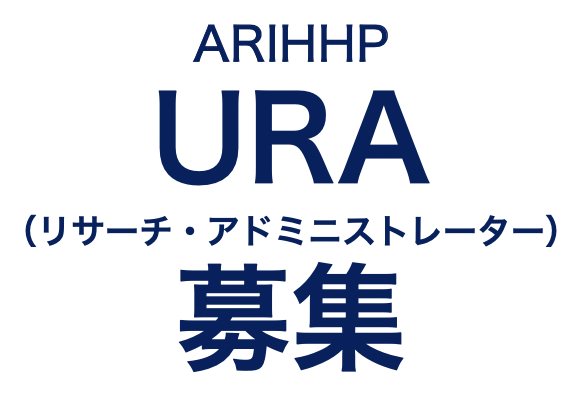 ARIHHP
URA
（リサーチ・アドミニストレーター）
募集